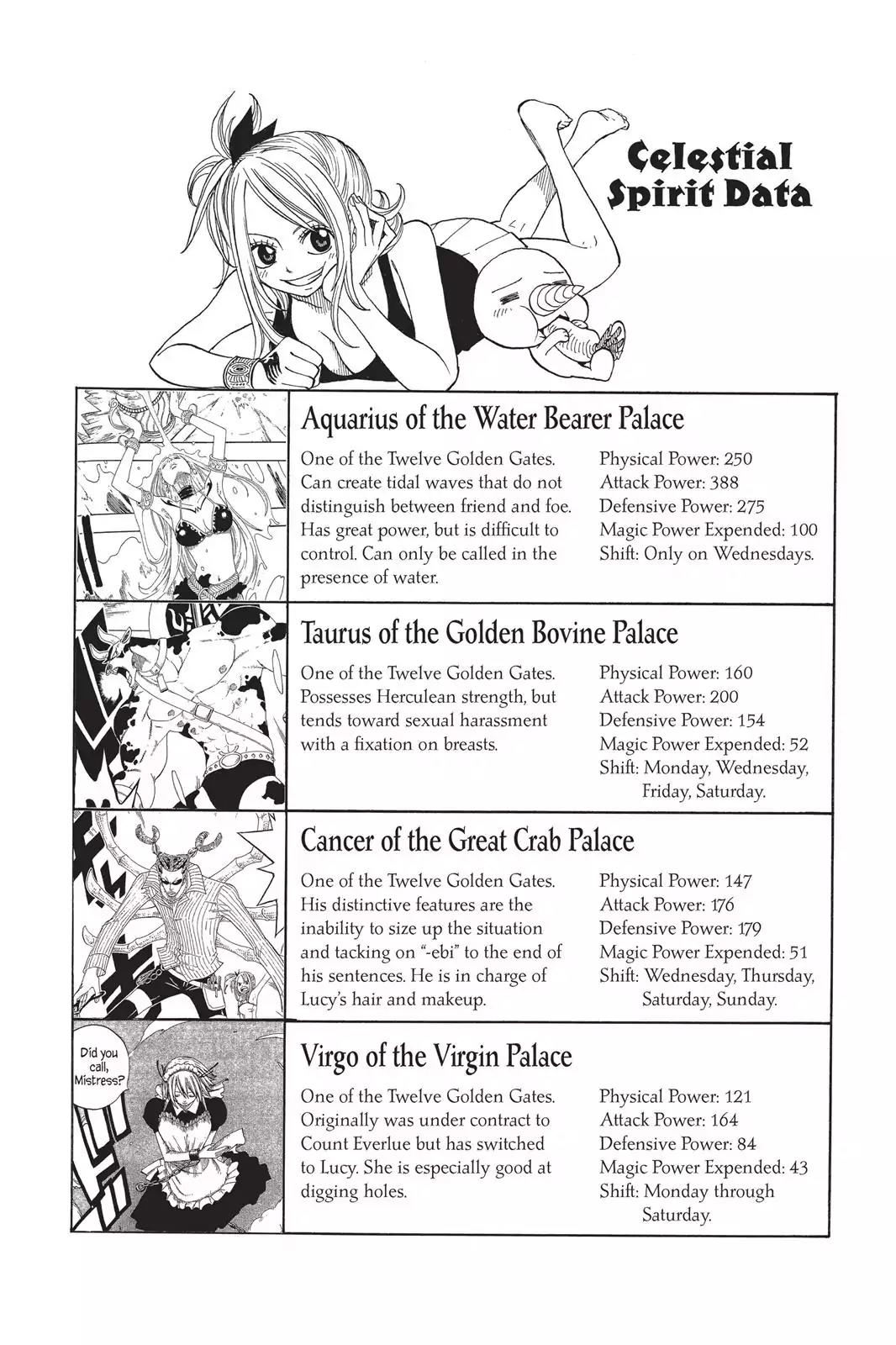 Celestial Spirit Data

Aquarius of the Water Bearer Palace

One of the Twelve Golden Gates. Can create tidal waves that do not distinguish between friend and foe. Has great power, but is difficult to control. Can only be called in the presence of water.

Physical Power: 250
Attack Power: 388
Defensive Power: 275
Magic Power Expended: 100
Shift: Only on Wednesdays.

Taurus of the Golden Bovine Palace

One of the Twelve Golden Gates. Possesses Herculean strength, but tends toward sexual harassment with a fixation on breasts.

Physical Power: 160
Attack Power: 200
Defensive Power: 154
Magic Power Expended: 52
Shift: Monday, Wednesday, Friday, Saturday.

Cancer of the Great Crab Palace

One of the Twelve Golden Gates. His distinctive features are the inability to size up the situation and tacking on "-ebi" to the end of his sentences. He is in charge of Lucy's hair and makeup.

Physical Power: 147
Attack Power: 176
Defensive Power: 179
Magic Power Expended: 51
Shift: Wednesday, Thursday, Saturday, Sunday.

Did you call, Mistress?

Virgo of the Virgin Palace

One of the Twelve Golden Gates. Originally was under contract to Count Everlue but has switched to Lucy. She is especially good at digging holes.

Physical Power: 121
Attack Power: 164
Defensive Power: 84
Magic Power Expended: 43
Shift: Monday through Saturday.